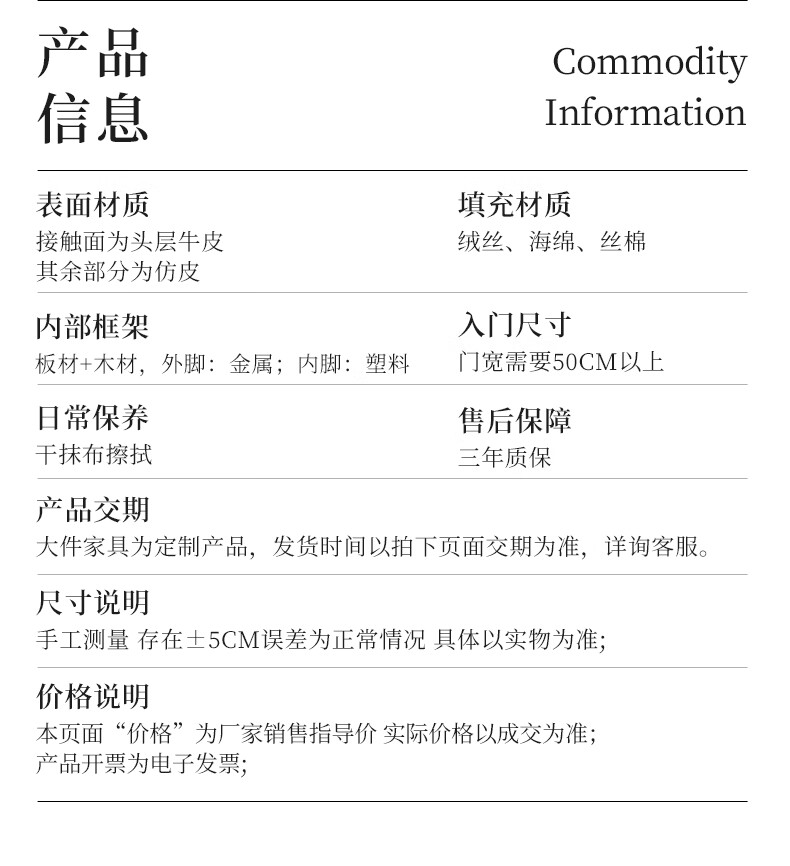 产品
信息

Commodity
Information

表面材质
接触面为头层牛皮
其余部分为仿皮

填充材质
绒丝、海绵、丝棉

内部框架
板材+木材，外脚：金属；内脚：塑料

入门尺寸
门宽需要50CM以上

日常保养
干抹布擦拭

售后保障
三年质保

产品交期
大件家具为定制产品，发货时间以拍下页面交期为准，详询客服。

尺寸说明
手工测量 存在±5CM误差为正常情况 具体以实物为准;

价格说明
本页面“价格”为厂家销售指导价 实际价格以成交为准;
产品开票为电子发票;